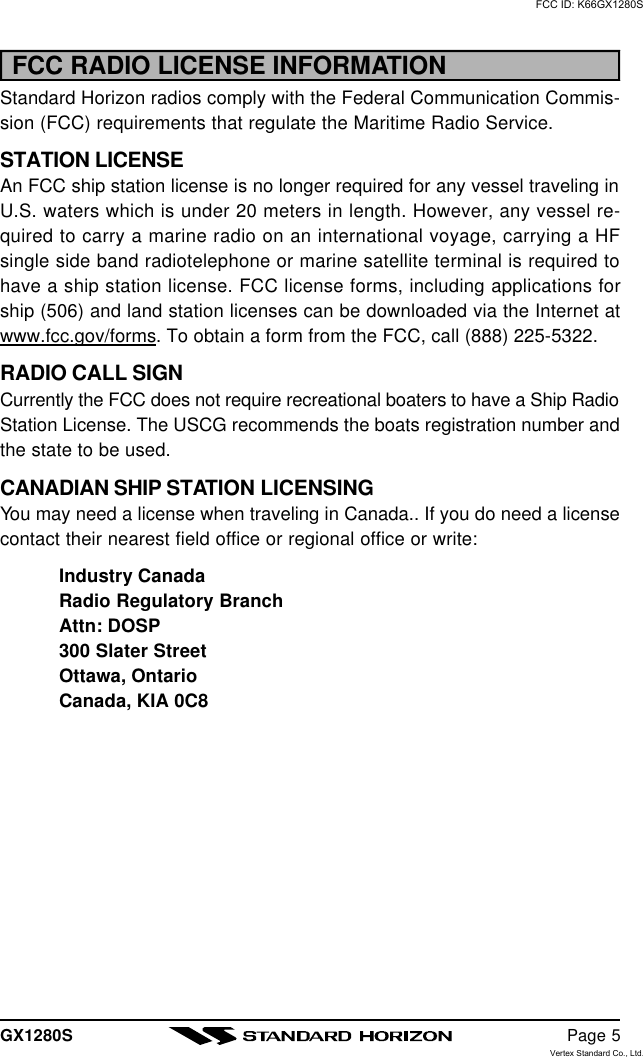 FCC ID: K66GX1280S

FCC RADIO LICENSE INFORMATION

Standard Horizon radios comply with the Federal Communication Commission (FCC) requirements that regulate the Maritime Radio Service.

STATION LICENSE

An FCC ship station license is no longer required for any vessel traveling in U.S. waters which is under 20 meters in length. However, any vessel required to carry a marine radio on an international voyage, carrying a HF single side band radiotelephone or marine satellite terminal is required to have a ship station license. FCC license forms, including applications for ship (506) and land station licenses can be downloaded via the Internet at www.fcc.gov/forms. To obtain a form from the FCC, call (888) 225-5322.

RADIO CALL SIGN

Currently the FCC does not require recreational boaters to have a Ship Radio Station License. The USCG recommends the boats registration number and the state to be used.

CANADIAN SHIP STATION LICENSING

You may need a license when traveling in Canada.. If you do need a license contact their nearest field office or regional office or write:

Industry Canada
Radio Regulatory Branch
Attn: DOSP
300 Slater Street
Ottawa, Ontario
Canada, KIA 0C8

GX1280S

STANDARD HORIZON

Page 5

Vertex Standard Co., Ltd.